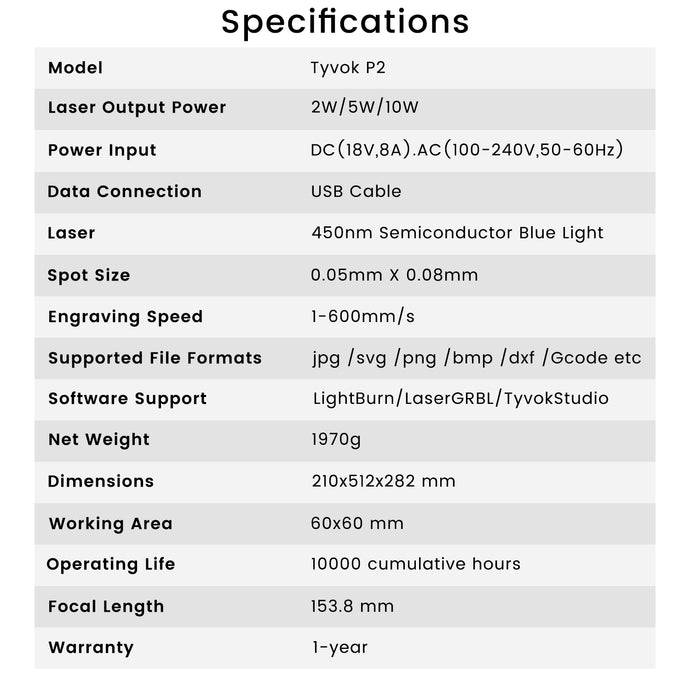 Specifications

| Model | Tyvok P2 |
|---|---|
| Laser Output Power | 2W/5W/10W |
| Power Input | DC(18V,8A).AC(100-240V,50-60Hz) |
| Data Connection | USB Cable |
| Laser | 450nm Semiconductor Blue Light |
| Spot Size | 0.05mm X 0.08mm |
| Engraving Speed | 1-600mm/s |
| Supported File Formats | jpg /svg /png /bmp /dxf /Gcode etc |
| Software Support | LightBurn/LaserGRBL/TyvokStudio |
| Net Weight | 1970g |
| Dimensions | 210x512x282 mm |
| Working Area | 60x60 mm |
| Operating Life | 10000 cumulative hours |
| Focal Length | 153.8 mm |
| Warranty | 1-year |